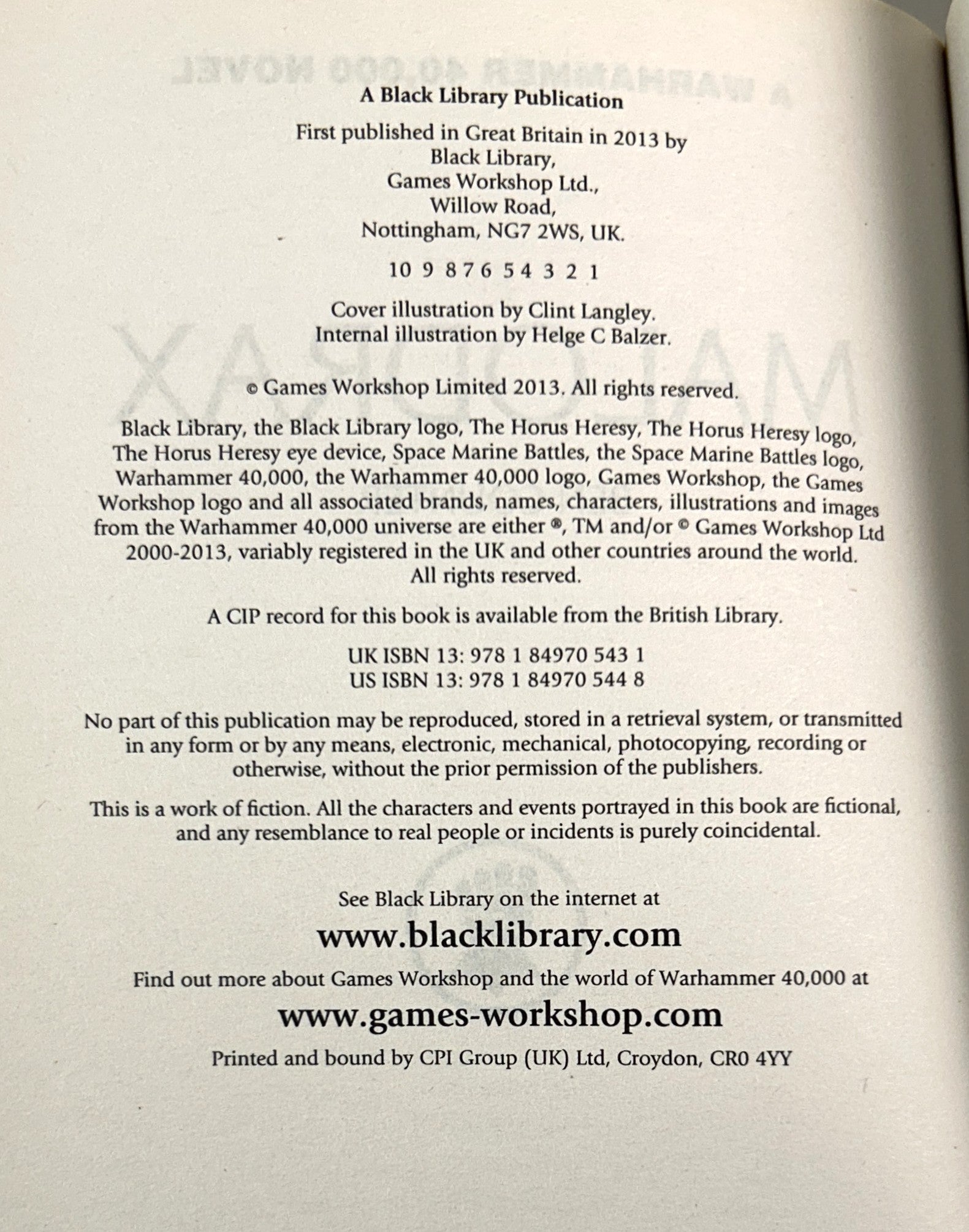 A Black Library Publication

First published in Great Britain in 2013 by
Black Library,
Games Workshop Ltd.,
Willow Road,
Nottingham, NG7 2WS, UK.

10 9 8 7 6 5 4 3 2 1

Cover illustration by Clint Langley.
Internal illustration by Helge C Balzer.

© Games Workshop Limited 2013. All rights reserved.

Black Library, the Black Library logo, The Horus Heresy, The Horus Heresy logo, The Horus Heresy eye device, Space Marine Battles, the Space Marine Battles logo, Warhammer 40,000, the Warhammer 40,000 logo, Games Workshop, the Games Workshop logo and all associated brands, names, characters, illustrations and images from the Warhammer 40,000 universe are either ®, TM and/or © Games Workshop Ltd 2000-2013, variably registered in the UK and other countries around the world. All rights reserved.

A CIP record for this book is available from the British Library.

UK ISBN 13: 978 1 84970 543 1
US ISBN 13: 978 1 84970 544 8

No part of this publication may be reproduced, stored in a retrieval system, or transmitted in any form or by any means, electronic, mechanical, photocopying, recording or otherwise, without the prior permission of the publishers.

This is a work of fiction. All the characters and events portrayed in this book are fictional, and any resemblance to real people or incidents is purely coincidental.

See Black Library on the internet at

www.blacklibrary.com

Find out more about Games Workshop and the world of Warhammer 40,000 at

www.games-workshop.com

Printed and bound by CPI Group (UK) Ltd, Croydon, CR0 4YY